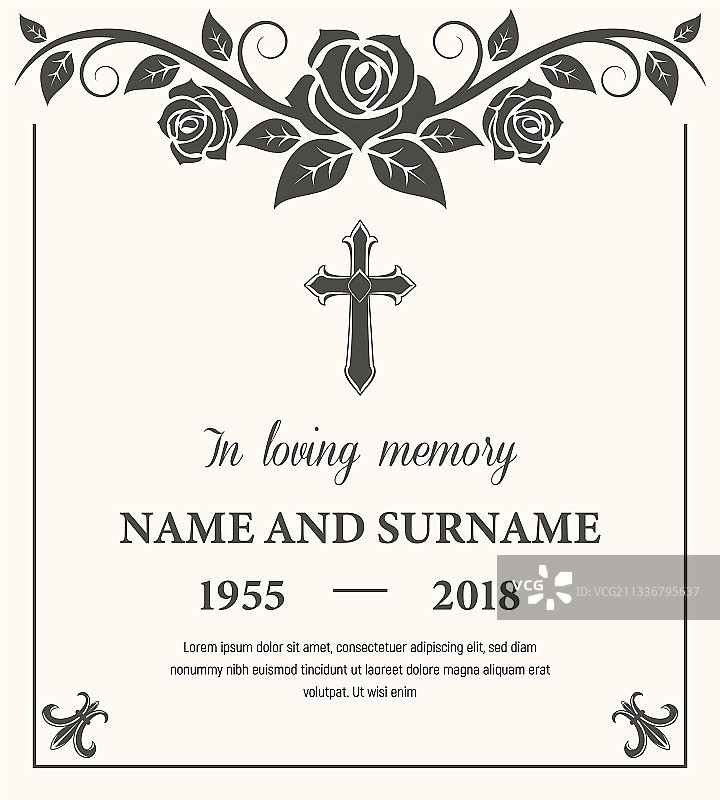 In loving memory

NAME AND SURNAME

1955 — 2018

Lorem ipsum dolor sit amet, consectetuer adipiscing elit, sed diam nonummy nibh euismod tincidunt ut laoreet dolore magna aliquam erat volutpat. Ut wisi enim

VCG ID:VCG211336795637